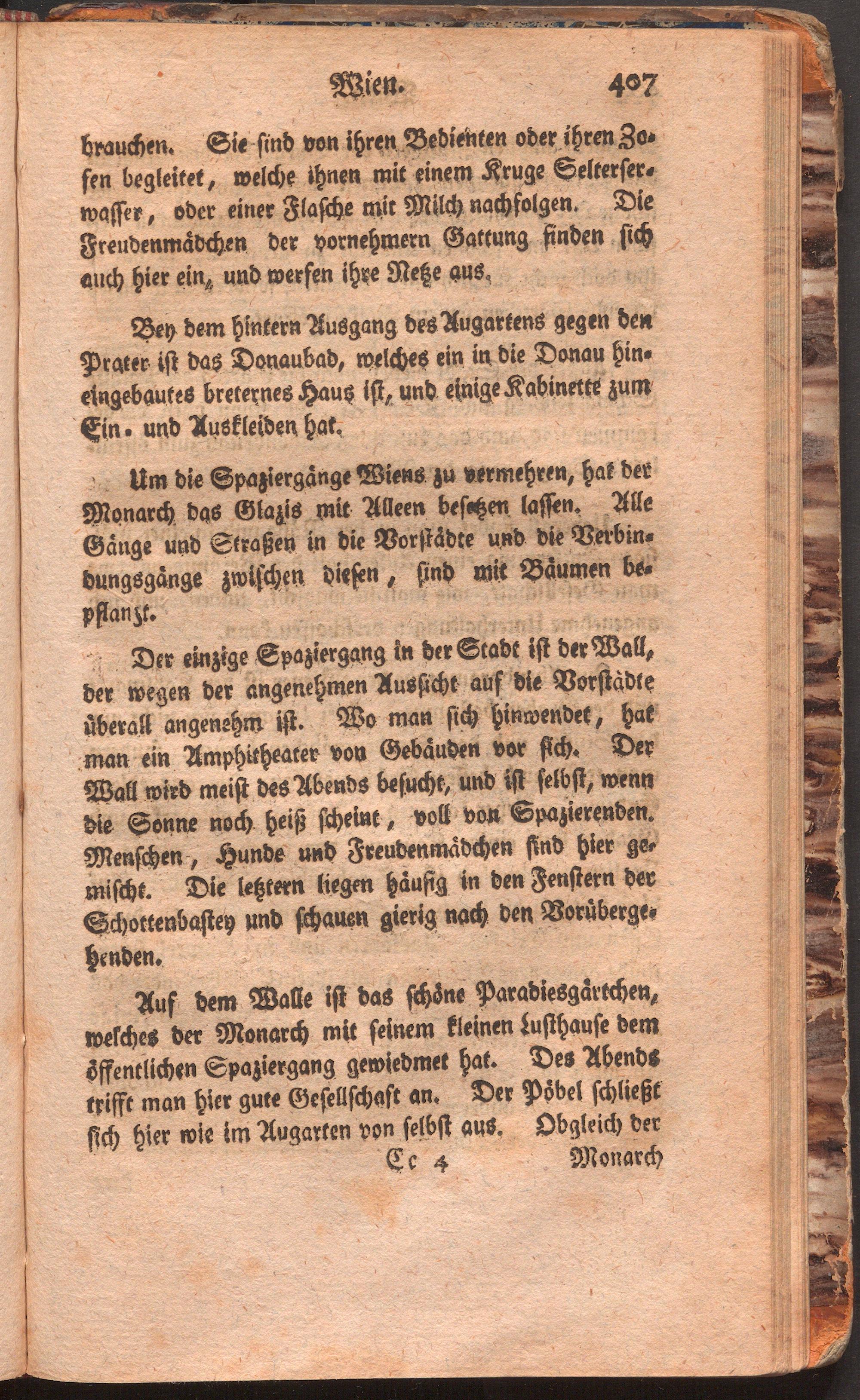 Wien. 407

brauchen. Sie sind von ihren Bedienten oder ihren Zofen begleitet, welche ihnen mit einem Kruge Selterserwasser, oder einer Flasche mit Milch nachfolgen. Die Freudenmädchen der vornehmern Gattung finden sich auch hier ein, und werfen ihre Netze aus.

Bey dem hintern Ausgang des Augartens gegen den Prater ist das Donaubad, welches ein in die Donau hineingebautes breternes Haus ist, und einige Kabinette zum Ein- und Auskleiden hat.

Um die Spaziergänge Wiens zu vermehren, hat der Monarch das Glazis mit Alleen besetzen lassen. Alle Gänge und Straßen in die Vorstädte und die Verbindungsgänge zwischen diesen, sind mit Bäumen bepflanzt.

Der einzige Spaziergang in der Stadt ist der Wall, der wegen der angenehmen Aussicht auf die Vorstädte überall angenehm ist. Wo man sich hinwendet, hat man ein Amphitheater von Gebäuden vor sich. Der Wall wird meist des Abends besucht, und ist selbst, wenn die Sonne noch heiß scheint, voll von Spazierenden. Menschen, Hunde und Freudenmädchen sind hier gemischt. Die letztern liegen häufig in den Fenstern der Schottenbastey und schauen gierig nach den Vorübergehenden.

Auf dem Walle ist das schöne Paradiesgärtchen, welches der Monarch mit seinem kleinen Lusthause dem öffentlichen Spaziergang gewiedmet hat. Des Abends trifft man hier gute Gesellschaft an. Der Pöbel schließt sich hier wie im Augarten von selbst aus. Obgleich der

Cc 4 Monarch